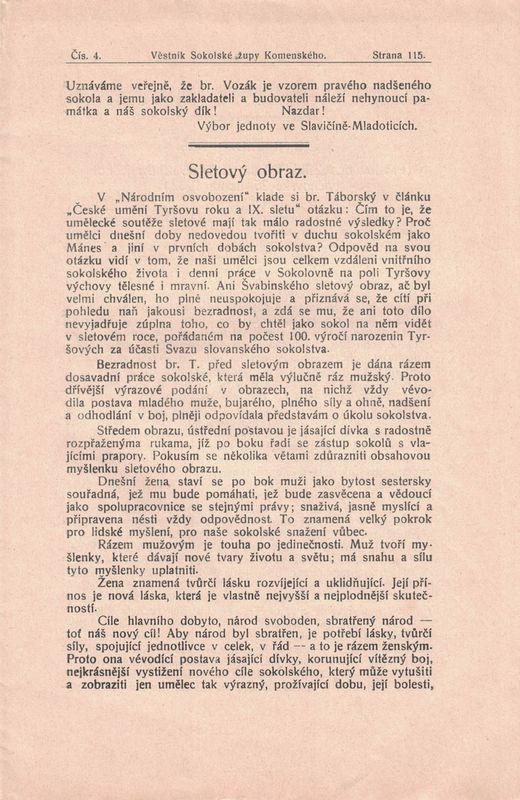 Čís. 4. Věstník Sokolské župy Komenského. Strana 115.

Uznáváme veřejně, že br. Vozák je vzorem pravého nadšeného sokola a jemu jako zakladateli a budovateli náleží nehynoucí památka a náš sokolský dík! Nazdar!
Výbor jednoty ve Slavičíně-Mladoticích.

Sletový obraz.

V „Národním osvobození" klade si br. Táborský v článku „České umění Tyršovu roku a IX. sletu" otázku: Čím to je, že umělecké soutěže sletové mají tak málo radostné výsledky? Proč umělci dnešní doby nedovedou tvořiti v duchu sokolském jako Mánes a jiní v prvních dobách sokolstva? Odpověď na svou otázku vidí v tom, že naši umělci jsou celkem vzdáleni vnitřního sokolského života i denní práce v Sokolovně na poli Tyršovy výchovy tělesné i mravní. Ani Švabinského sletový obraz, ač byl velmi chválen, ho plně neuspokojuje a přiznává se, že cítí při pohledu naň jakousi bezradnost, a zdá se mu, že ani toto dílo nevyjadřuje zúplna toho, co by chtěl jako sokol na něm vidět v sletovém roce, pořádaném na počest 100. výročí narozenin Tyršových za účasti Svazu slovanského sokolstva.

Bezradnost br. T. před sletovým obrazem je dána rázem dosavadní práce sokolské, která měla výlučně ráz mužský. Proto dřívější výrazové podání v obrazech, na nichž vždy vévodila postava mladého muže, bujarého, plného síly a ohně, nadšení a odhodlání v boj, plněji odpovídala představám o úkolu sokolstva.

Středem obrazu, ústřední postavou je jásající dívka s radostně rozpřaženýma rukama, jíž po boku řadí se zástup sokolů s vlajícími prapory. Pokusím se několika větami zdůrazniti obsahovou myšlenku sletového obrazu.

Dnešní žena staví se po bok muži jako bytost sestersky souřadná, jež mu bude pomáhati, jež bude zasvěcena a vědoucí jako spolupracovnice se stejnými právy; snaživá, jasně myslící a připravena nésti vždy odpovědnost. To znamená velký pokrok pro lidské myšlení, pro naše sokolské snažení vůbec.

Rázem mužovým je touha po jedinečnosti. Muž tvoří myšlenky, které dávají nové tvary životu a světu; má snahu a sílu tyto myšlenky uplatniti.

Žena znamená tvůrčí lásku rozvíjející a uklidňující. Její přínos je nová láska, která je vlastně nejvyšší a nejplodnější skutečností.

Cíle hlavního dobyto, národ svoboden, sbratřený národ — toť náš nový cíl! Aby národ byl sbratřen, je potřebí lásky, tvůrčí síly, spojující jednotlivce v celek, v řád — a to je rázem ženským. Proto ona vévodící postava jásající dívky, korunující vítězný boj, nejkrásnější vystižení nového cíle sokolského, který může vytušiti a zobraziti jen umělec tak výrazný, prožívající dobu, její bolesti,